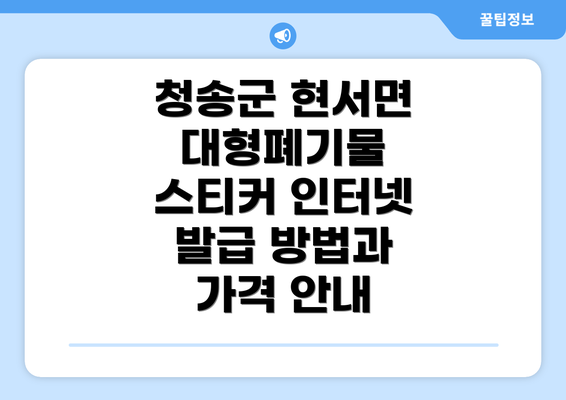 꿀팁정보

청송군 현서면 대형폐기물 스티커 인터넷 발급 방법과 가격 안내